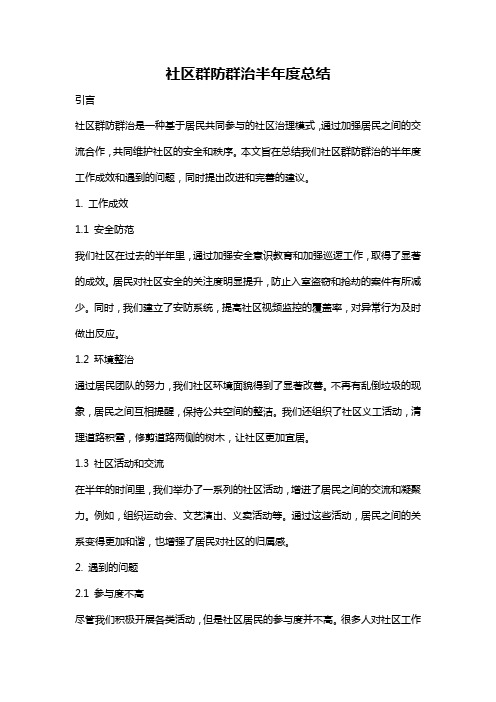 社区群防群治半年度总结

引言

社区群防群治是一种基于居民共同参与的社区治理模式，通过加强居民之间的交流合作，共同维护社区的安全和秩序。本文旨在总结我们社区群防群治的半年度工作成效和遇到的问题，同时提出改进和完善的建议。

1. 工作成效

1.1 安全防范

我们社区在过去的半年里，通过加强安全意识教育和加强巡逻工作，取得了显著的成效。居民对社区安全的关注度明显提升，防止入室盗窃和抢劫的案件有所减少。同时，我们建立了安防系统，提高社区视频监控的覆盖率，对异常行为及时做出反应。

1.2 环境整治

通过居民团队的努力，我们社区环境面貌得到了显著改善。不再有乱倒垃圾的现象，居民之间互相提醒，保持公共空间的整洁。我们还组织了社区义工活动，清理道路积雪，修剪道路两侧的树木，让社区更加宜居。

1.3 社区活动和交流

在半年的时间里，我们举办了一系列的社区活动，增进了居民之间的交流和凝聚力。例如，组织运动会、文艺演出、义卖活动等。通过这些活动，居民之间的关系变得更加和谐，也增强了居民对社区的归属感。

2. 遇到的问题

2.1 参与度不高

尽管我们积极开展各类活动，但是社区居民的参与度并不高。很多人对社区工作